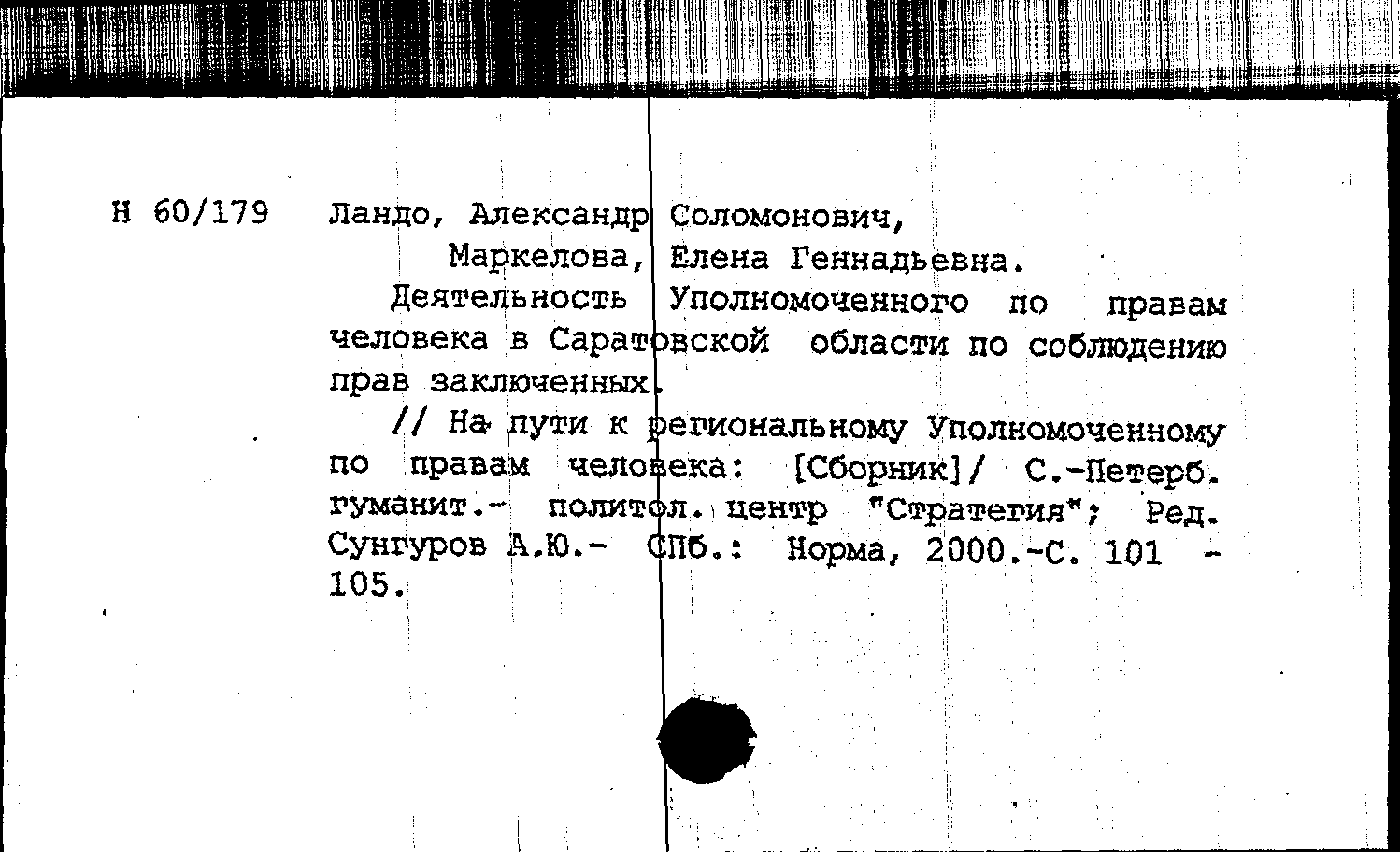 Н 60/179 Ландо, Александр Соломонович,

Маркелова, Елена Геннадьевна.

Деятельность Уполномоченного по правам человека в Саратовской области по соблюдению прав заключенных.

// На пути к региональному Уполномоченному по правам человека: [Сборник]/ С.-Петерб. гуманит.- политол. центр "Стратегия"; Ред. Сунгуров А.Ю.- СПб.: Норма, 2000.-С. 101 - 105.